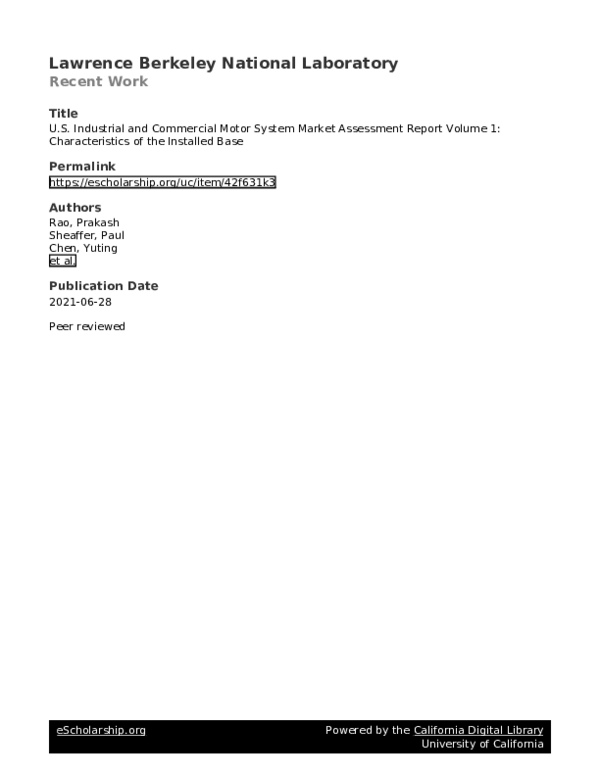 Lawrence Berkeley National Laboratory
Recent Work

Title
U.S. Industrial and Commercial Motor System Market Assessment Report Volume 1: Characteristics of the Installed Base

Permalink
https://escholarship.org/uc/item/42f631k3

Authors
Rao, Prakash
Sheaffer, Paul
Chen, Yuting
et al.

Publication Date
2021-06-28

Peer reviewed

eScholarship.org

Powered by the California Digital Library
University of California